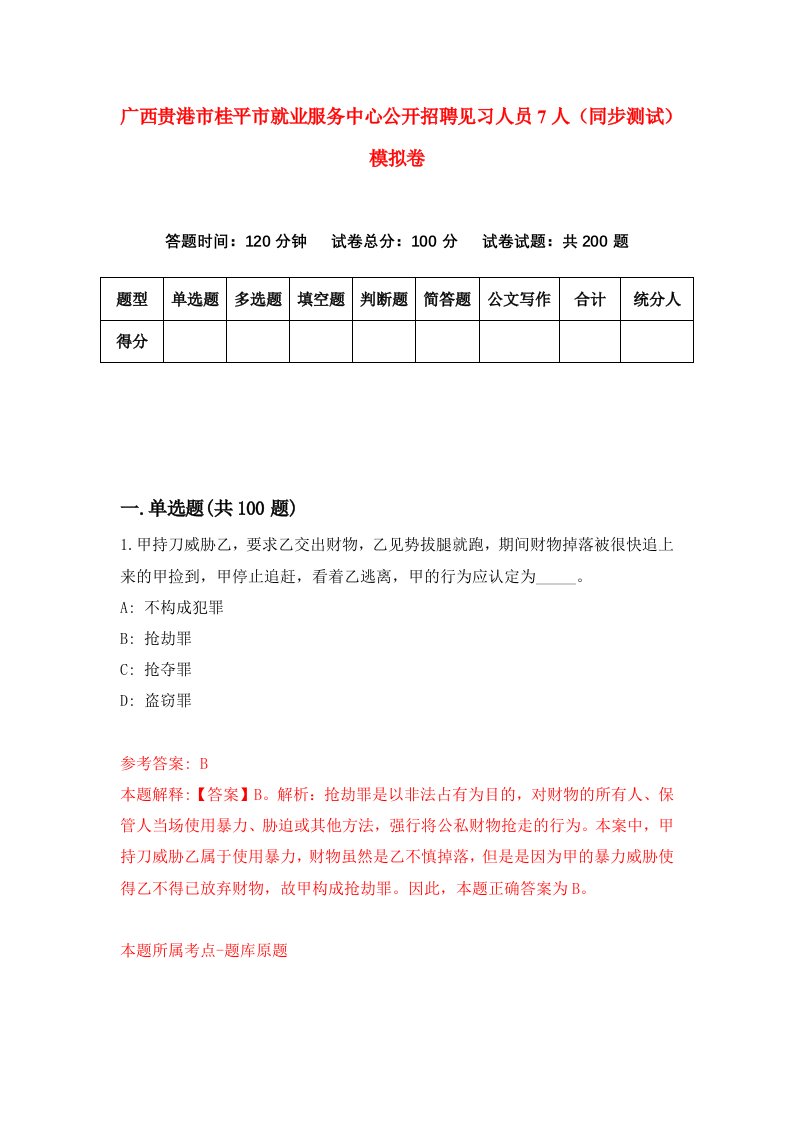 广西贵港市桂平市就业服务中心公开招聘见习人员7人（同步测试）模拟卷

答题时间：120分钟　试卷总分：100分　试卷试题：共200题

| 题型 | 单选题 | 多选题 | 填空题 | 判断题 | 简答题 | 公文写作 | 合计 | 统分人 |
|---|---|---|---|---|---|---|---|---|
| 得分 | | | | | | | | |

一.单选题(共100题)

1.甲持刀威胁乙，要求乙交出财物，乙见势拔腿就跑，期间财物掉落被很快追上来的甲捡到，甲停止追赶，看着乙逃离，甲的行为应认定为_____。

A: 不构成犯罪

B: 抢劫罪

C: 抢夺罪

D: 盗窃罪

参考答案: B

本题解释:【答案】B。解析：抢劫罪是以非法占有为目的，对财物的所有人、保管人当场使用暴力、胁迫或其他方法，强行将公私财物抢走的行为。本案中，甲持刀威胁乙属于使用暴力，财物虽然是乙不慎掉落，但是是因为甲的暴力威胁使得乙不得已放弃财物，故甲构成抢劫罪。因此，本题正确答案为B。

本题所属考点-题库原题